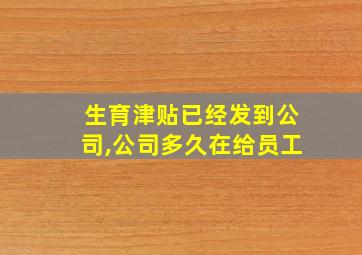 生育津贴已经发到公司,公司多久在给员工